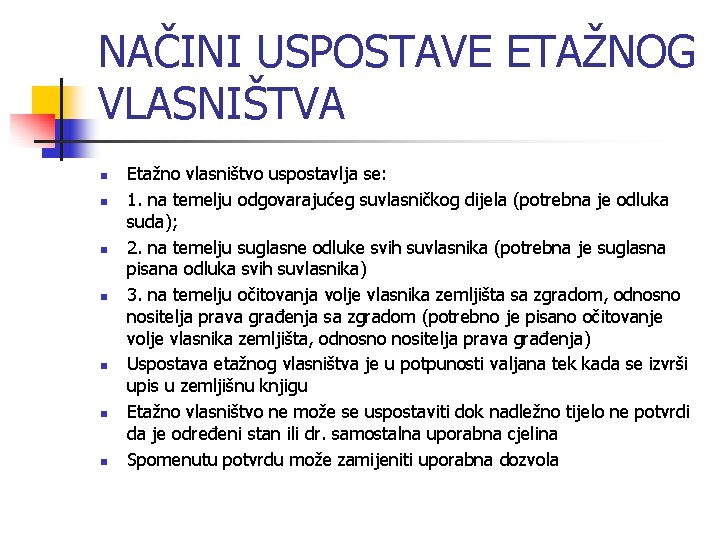 NAČINI USPOSTAVE ETAŽNOG VLASNIŠTVA

• Etažno vlasništvo uspostavlja se:
• 1. na temelju odgovarajućeg suvlasničkog dijela (potrebna je odluka suda);
• 2. na temelju suglasne odluke svih suvlasnika (potrebna je suglasna pisana odluka svih suvlasnika)
• 3. na temelju očitovanja volje vlasnika zemljišta sa zgradom, odnosno nositelja prava građenja sa zgradom (potrebno je pisano očitovanje volje vlasnika zemljišta, odnosno nositelja prava građenja)
• Uspostava etažnog vlasništva je u potpunosti valjana tek kada se izvrši upis u zemljišnu knjigu
• Etažno vlasništvo ne može se uspostaviti dok nadležno tijelo ne potvrdi da je određeni stan ili dr. samostalna uporabna cjelina
• Spomenutu potvrdu može zamijeniti uporabna dozvola